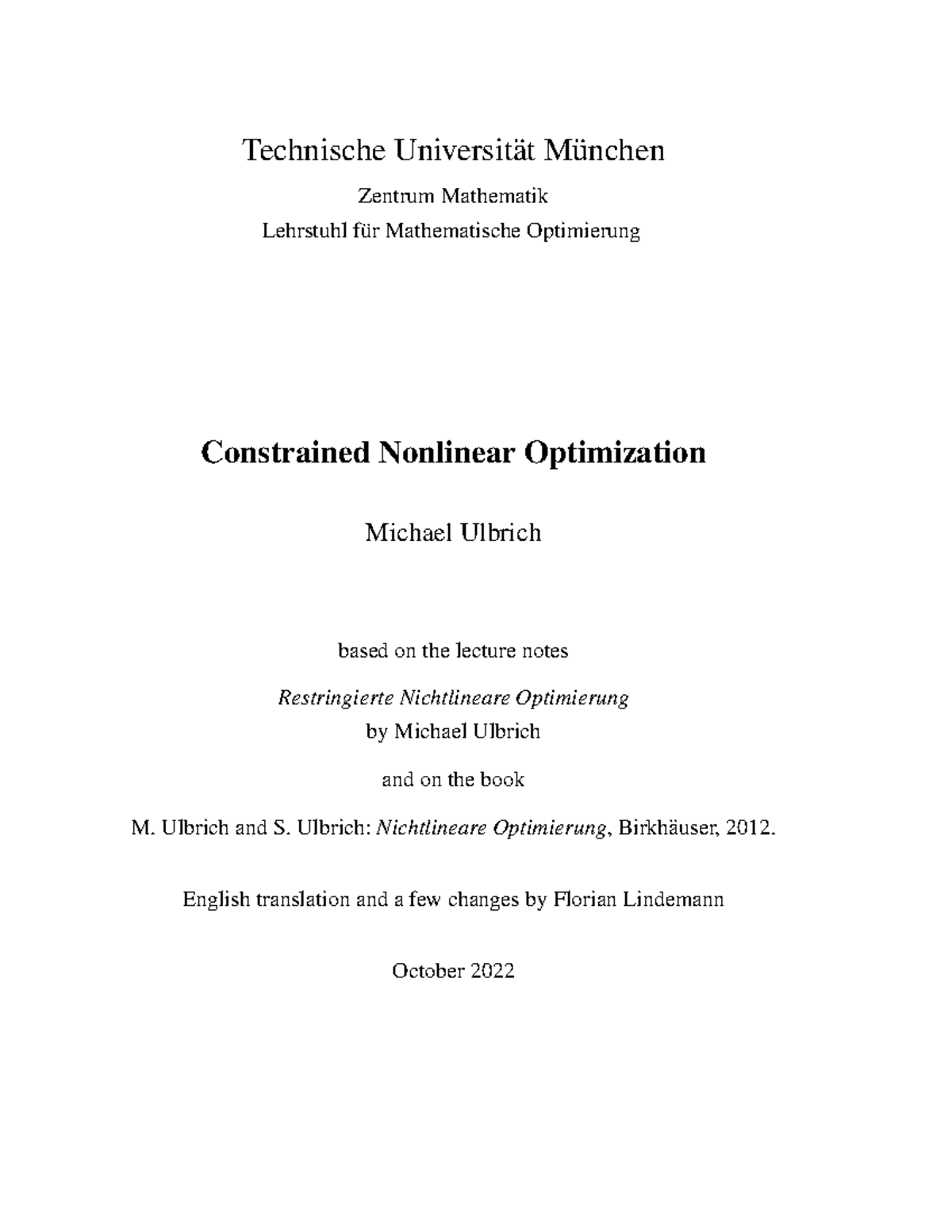 Technische Universität München

Zentrum Mathematik
Lehrstuhl für Mathematische Optimierung

Constrained Nonlinear Optimization

Michael Ulbrich

based on the lecture notes

Restringierte Nichtlineare Optimierung
by Michael Ulbrich

and on the book

M. Ulbrich and S. Ulbrich: Nichtlineare Optimierung, Birkhäuser, 2012.

English translation and a few changes by Florian Lindemann

October 2022